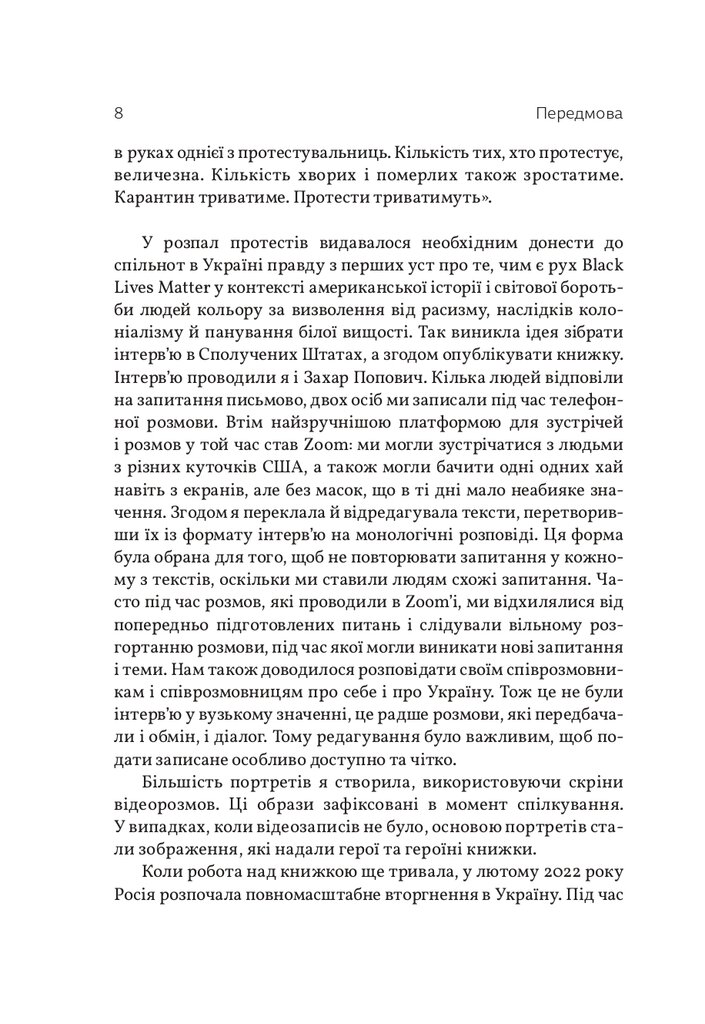 8 Передмова

в руках однієї з протестувальниць. Кількість тих, хто протестує, величезна. Кількість хворих і померлих також зростатиме. Карантин триватиме. Протести триватимуть».

У розпал протестів видавалося необхідним донести до спільнот в Україні правду з перших уст про те, чим є рух Black Lives Matter у контексті американської історії і світової боротьби людей кольору за визволення від расизму, наслідків колоніалізму й панування білої вищості. Так виникла ідея зібрати інтерв'ю в Сполучених Штатах, а згодом опублікувати книжку. Інтерв'ю проводили я і Захар Попович. Кілька людей відповіли на запитання письмово, двох осіб ми записали під час телефонної розмови. Втім найзручнішою платформою для зустрічей і розмов у той час став Zoom: ми могли зустрічатися з людьми з різних куточків США, а також могли бачити одні одних хай навіть з екранів, але без масок, що в ті дні мало неабияке значення. Згодом я переклала й відредагувала тексти, перетворивши їх із формату інтерв'ю на монологічні розповіді. Ця форма була обрана для того, щоб не повторювати запитання у кожному з текстів, оскільки ми ставили людям схожі запитання. Часто під час розмов, які проводили в Zoom'і, ми відхилялися від попередньо підготовлених питань і слідували вільному розгортанню розмови, під час якої могли виникати нові запитання і теми. Нам також доводилося розповідати своїм співрозмовникам і співрозмовницям про себе і про Україну. Тож це не були інтерв'ю у вузькому значенні, це радше розмови, які передбачали і обмін, і діалог. Тому редагування було важливим, щоб подати записане особливо доступно та чітко.

Більшість портретів я створила, використовуючи скріни відеорозмов. Ці образи зафіксовані в момент спілкування. У випадках, коли відеозаписів не було, основою портретів стали зображення, які надали герої та героїні книжки.

Коли робота над книжкою ще тривала, у лютому 2022 року Росія розпочала повномасштабне вторгнення в Україну. Під час